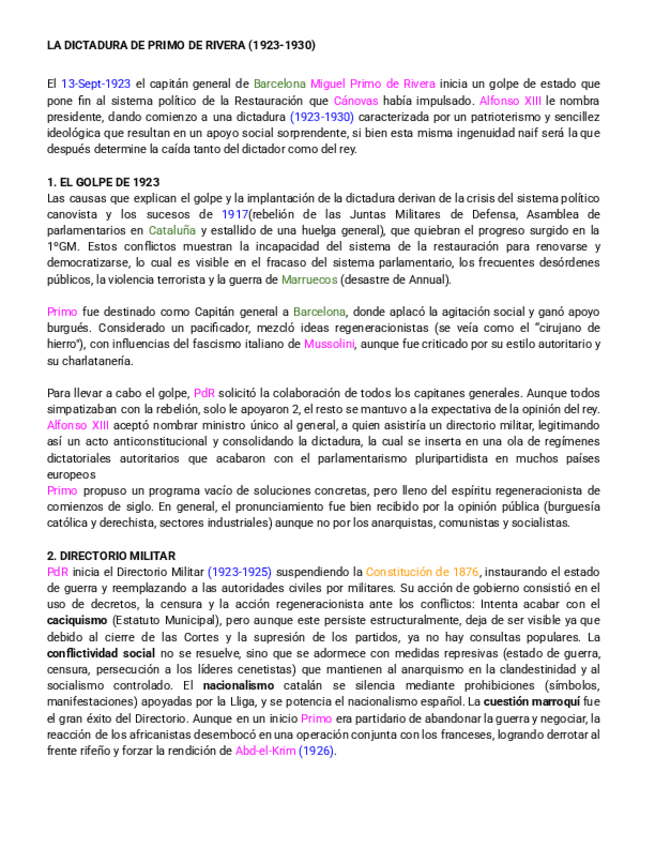 LA DICTADURA DE PRIMO DE RIVERA (1923-1930)

El 13-Sept-1923 el capitán general de Barcelona Miguel Primo de Rivera inicia un golpe de estado que pone fin al sistema político de la Restauración que Cánovas había impulsado. Alfonso XIII le nombra presidente, dando comienzo a una dictadura (1923-1930) caracterizada por un patrioterismo y sencillez ideológica que resultan en un apoyo social sorprendente, si bien esta misma ingenuidad naif será la que después determine la caída tanto del dictador como del rey.

1. EL GOLPE DE 1923
Las causas que explican el golpe y la implantación de la dictadura derivan de la crisis del sistema político canovista y los sucesos de 1917(rebelión de las Juntas Militares de Defensa, Asamblea de parlamentarios en Cataluña y estallido de una huelga general), que quiebran el progreso surgido en la 1ºGM. Estos conflictos muestran la incapacidad del sistema de la restauración para renovarse y democratizarse, lo cual es visible en el fracaso del sistema parlamentario, los frecuentes desórdenes públicos, la violencia terrorista y la guerra de Marruecos (desastre de Annual).

Primo fue destinado como Capitán general a Barcelona, donde aplacó la agitación social y ganó apoyo burgués. Considerado un pacificador, mezcló ideas regeneracionistas (se veía como el "cirujano de hierro"), con influencias del fascismo italiano de Mussolini, aunque fue criticado por su estilo autoritario y su charlatanería.

Para llevar a cabo el golpe, PdR solicitó la colaboración de todos los capitanes generales. Aunque todos simpatizaban con la rebelión, solo le apoyaron 2, el resto se mantuvo a la expectativa de la opinión del rey. Alfonso XIII aceptó nombrar ministro único al general, a quien asistiría un directorio militar, legitimando así un acto anticonstitucional y consolidando la dictadura, la cual se inserta en una ola de regímenes dictatoriales autoritarios que acabaron con el parlamentarismo pluripartidista en muchos países europeos
Primo propuso un programa vacío de soluciones concretas, pero lleno del espíritu regeneracionista de comienzos de siglo. En general, el pronunciamiento fue bien recibido por la opinión pública (burguesía católica y derechista, sectores industriales) aunque no por los anarquistas, comunistas y socialistas.

2. DIRECTORIO MILITAR
PdR inicia el Directorio Militar (1923-1925) suspendiendo la Constitución de 1876, instaurando el estado de guerra y reemplazando a las autoridades civiles por militares. Su acción de gobierno consistió en el uso de decretos, la censura y la acción regeneracionista ante los conflictos: Intenta acabar con el caciquismo (Estatuto Municipal), pero aunque este persiste estructuralmente, deja de ser visible ya que debido al cierre de las Cortes y la supresión de los partidos, ya no hay consultas populares. La conflictividad social no se resuelve, sino que se adormece con medidas represivas (estado de guerra, censura, persecución a los líderes cenetistas) que mantienen al anarquismo en la clandestinidad y al socialismo controlado. El nacionalismo catalán se silencia mediante prohibiciones (símbolos, manifestaciones) apoyadas por la Lliga, y se potencia el nacionalismo español. La cuestión marroquí fue el gran éxito del Directorio. Aunque en un inicio Primo era partidario de abandonar la guerra y negociar, la reacción de los africanistas desembocó en una operación conjunta con los franceses, logrando derrotar al frente rifeño y forzar la rendición de Abd-el-Krim (1926).